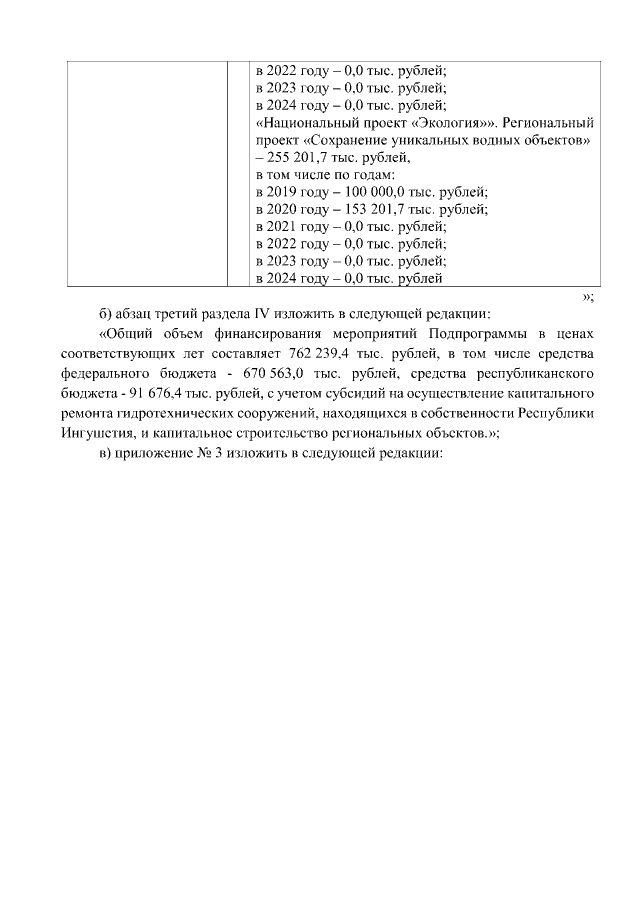 |  |  | в 2022 году – 0,0 тыс. рублей; в 2023 году – 0,0 тыс. рублей; в 2024 году – 0,0 тыс. рублей; «Национальный проект «Экология»». Региональный проект «Сохранение уникальных водных объектов» – 255 201,7 тыс. рублей, в том числе по годам: в 2019 году – 100 000,0 тыс. рублей; в 2020 году – 153 201,7 тыс. рублей; в 2021 году – 0,0 тыс. рублей; в 2022 году – 0,0 тыс. рублей; в 2023 году – 0,0 тыс. рублей; в 2024 году – 0,0 тыс. рублей |

»;

б) абзац третий раздела IV изложить в следующей редакции:

«Общий объем финансирования мероприятий Подпрограммы в ценах соответствующих лет составляет 762 239,4 тыс. рублей, в том числе средства федерального бюджета - 670 563,0 тыс. рублей, средства республиканского бюджета - 91 676,4 тыс. рублей, с учетом субсидий на осуществление капитального ремонта гидротехнических сооружений, находящихся в собственности Республики Ингушетия, и капитальное строительство региональных объектов.»;

в) приложение № 3 изложить в следующей редакции: